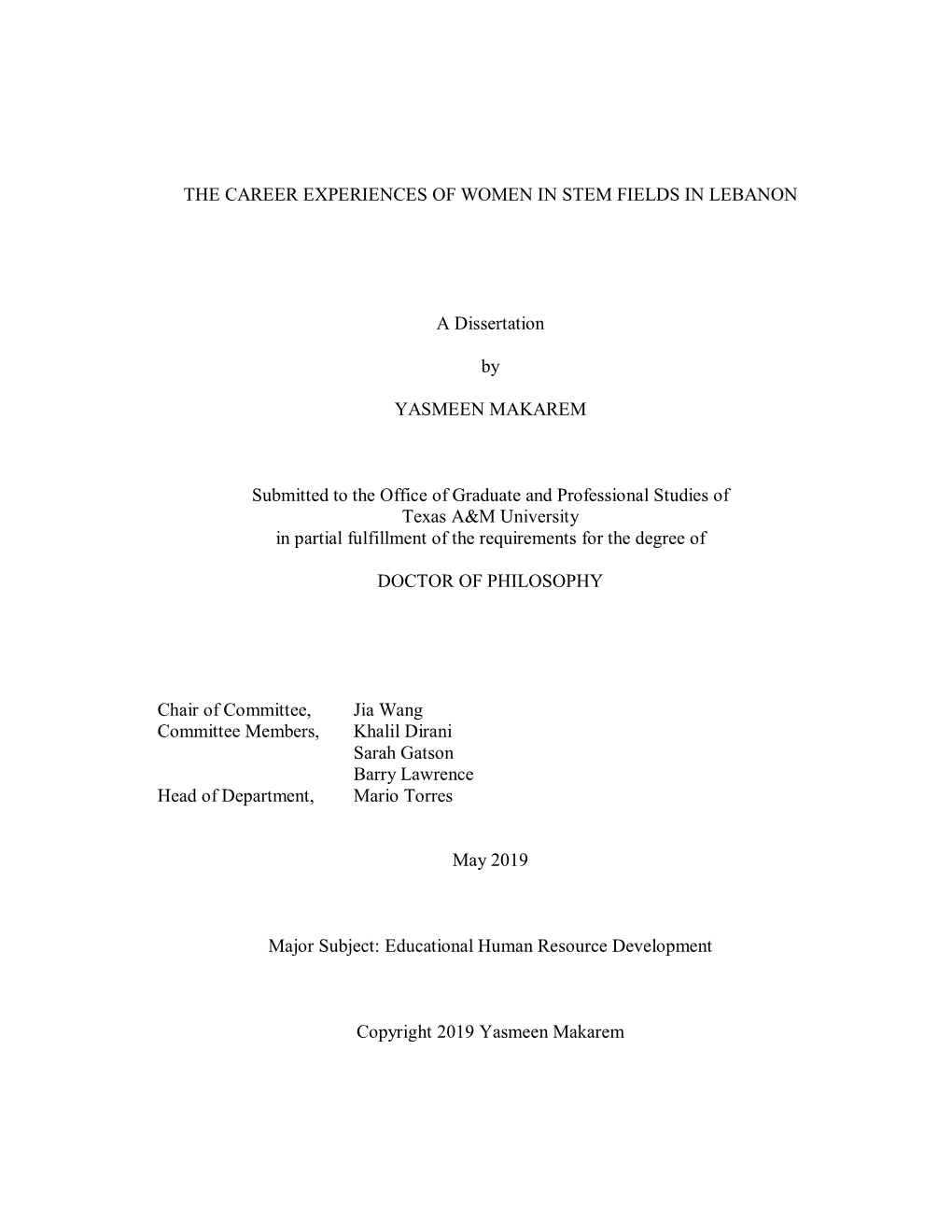 THE CAREER EXPERIENCES OF WOMEN IN STEM FIELDS IN LEBANON

A Dissertation

by

YASMEEN MAKAREM

Submitted to the Office of Graduate and Professional Studies of Texas A&M University in partial fulfillment of the requirements for the degree of

DOCTOR OF PHILOSOPHY

Chair of Committee, Jia Wang
Committee Members, Khalil Dirani
Sarah Gatson
Barry Lawrence
Head of Department, Mario Torres

May 2019

Major Subject: Educational Human Resource Development

Copyright 2019 Yasmeen Makarem